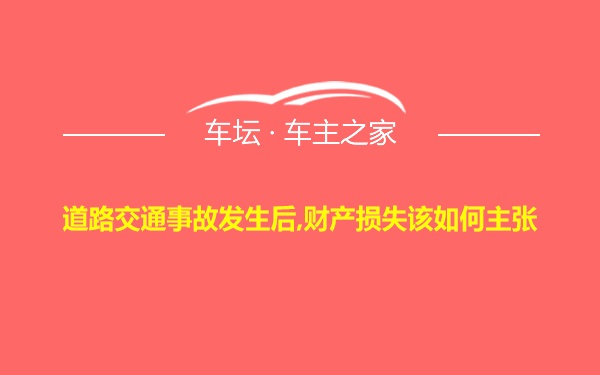 车坛 · 车主之家

道路交通事故发生后,财产损失该如何主张